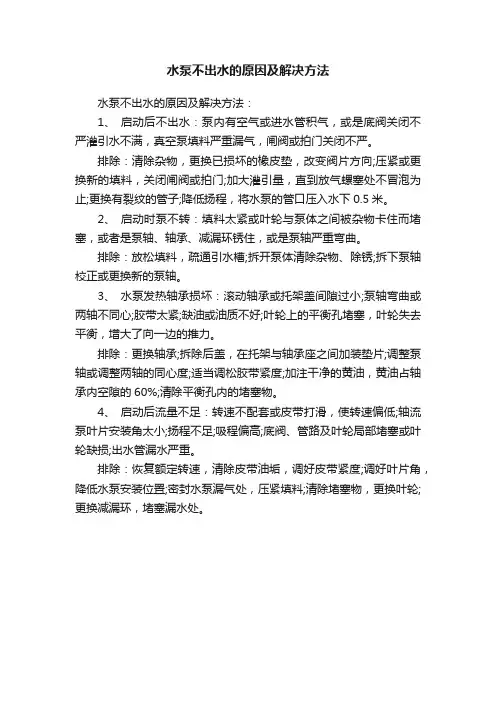 水泵不出水的原因及解决方法

水泵不出水的原因及解决方法：

1、 启动后不出水：泵内有空气或进水管积气，或是底阀关闭不严灌引水不满，真空泵填料严重漏气，闸阀或拍门关闭不严。

排除：清除杂物，更换已损坏的橡皮垫，改变阀片方向;压紧或更换新的填料，关闭闸阀或拍门;加大灌引量，直到放气螺塞处不冒泡为止;更换有裂纹的管子;降低扬程，将水泵的管口压入水下 0.5 米。

2、 启动时泵不转：填料太紧或叶轮与泵体之间被杂物卡住而堵塞，或者是泵轴、轴承、减漏环锈住，或是泵轴严重弯曲。

排除：放松填料，疏通引水槽;拆开泵体清除杂物、除锈;拆下泵轴校正或更换新的泵轴。

3、 水泵发热轴承损坏：滚动轴承或托架盖间隙过小;泵轴弯曲或两轴不同心;胶带太紧;缺油或油质不好;叶轮上的平衡孔堵塞，叶轮失去平衡，增大了向一边的推力。

排除：更换轴承;拆除后盖，在托架与轴承座之间加装垫片;调整泵轴或调整两轴的同心度;适当调松胶带紧度;加注干净的黄油，黄油占轴承内空隙的 60%;清除平衡孔内的堵塞物。

4、 启动后流量不足：转速不配套或皮带打滑，使转速偏低;轴流泵叶片安装角太小;扬程不足;吸程偏高;底阀、管路及叶轮局部堵塞或叶轮缺损;出水管漏水严重。

排除：恢复额定转速，清除皮带油垢，调好皮带紧度;调好叶片角，降低水泵安装位置;密封水泵漏气处，压紧填料;清除堵塞物，更换叶轮;更换减漏环，堵塞漏水处。